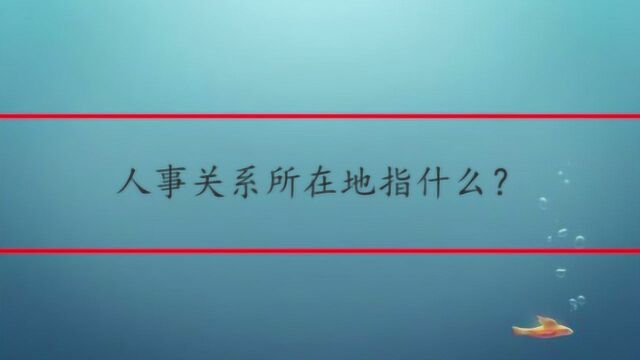 人事关系所在地指什么？